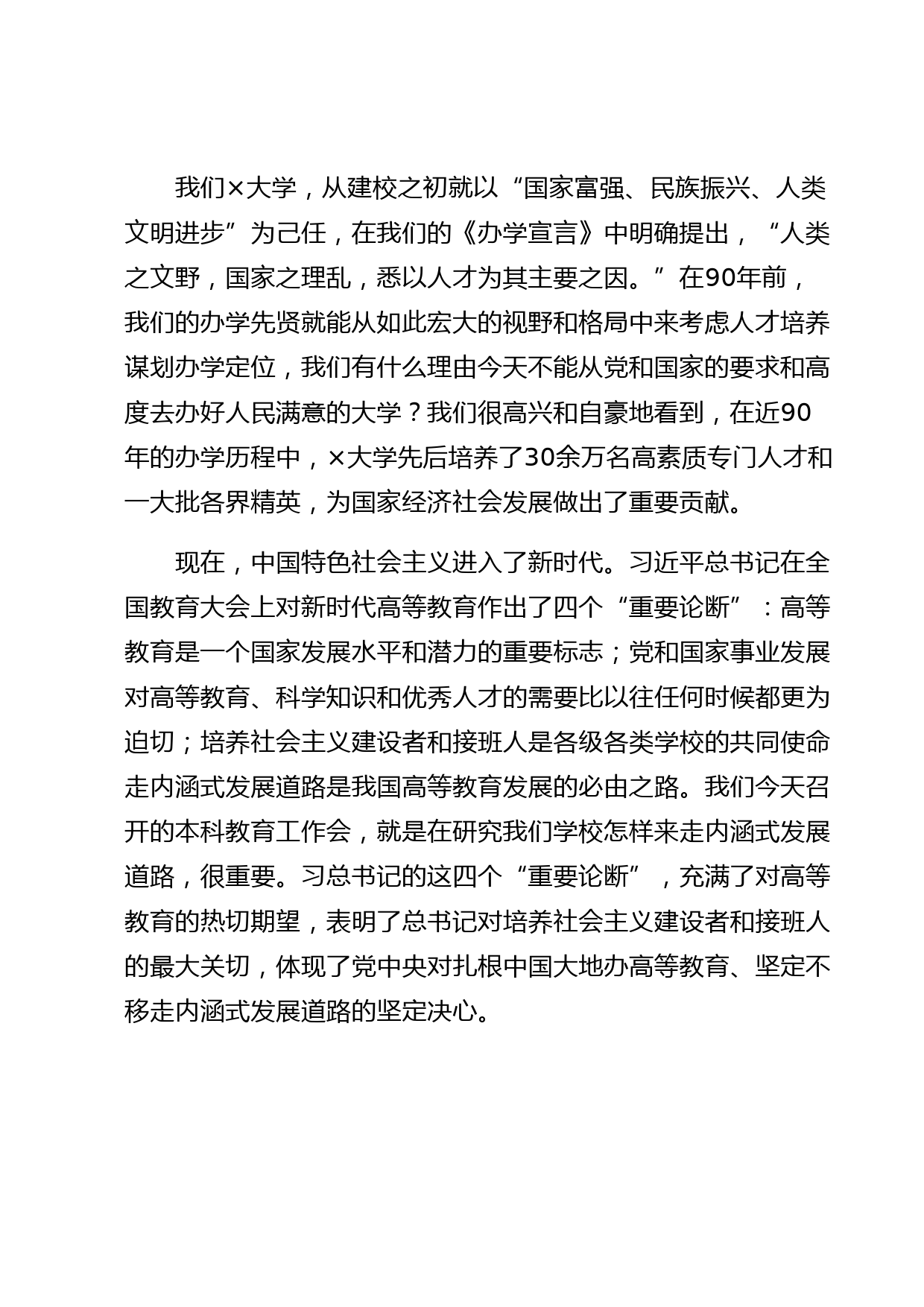 我们×大学，从建校之初就以“国家富强、民族振兴、人类文明进步”为己任，在我们的《办学宣言》中明确提出，“人类之文野，国家之理乱，悉以人才为其主要之因。”在90年前，我们的办学先贤就能从如此宏大的视野和格局中来考虑人才培养谋划办学定位，我们有什么理由今天不能从党和国家的要求和高度去办好人民满意的大学？我们很高兴和自豪地看到，在近90年的办学历程中，×大学先后培养了30余万名高素质专门人才和一大批各界精英，为国家经济社会发展做出了重要贡献。

现在，中国特色社会主义进入了新时代。习近平总书记在全国教育大会上对新时代高等教育作出了四个“重要论断”：高等教育是一个国家发展水平和潜力的重要标志；党和国家事业发展对高等教育、科学知识和优秀人才的需要比以往任何时候都更为迫切；培养社会主义建设者和接班人是各级各类学校的共同使命走内涵式发展道路是我国高等教育发展的必由之路。我们今天召开的本科教育工作会，就是在研究我们学校怎样来走内涵式发展道路，很重要。习总书记的这四个“重要论断”，充满了对高等教育的热切期望，表明了总书记对培养社会主义建设者和接班人的最大关切，体现了党中央对扎根中国大地办高等教育、坚定不移走内涵式发展道路的坚定决心。